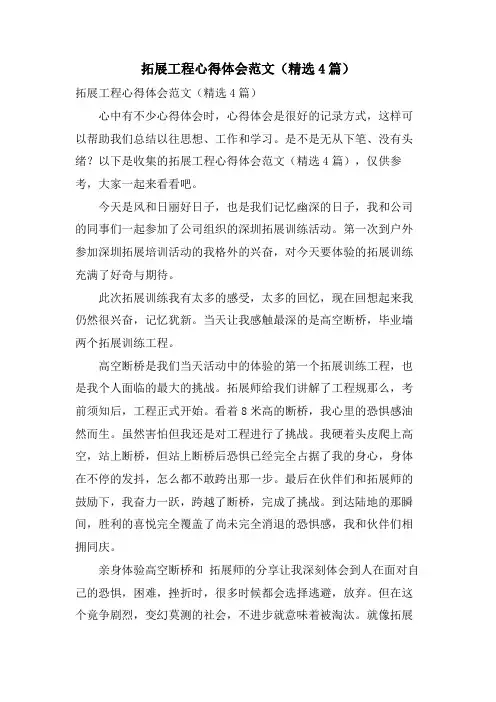 拓展工程心得体会范文（精选4篇）

拓展工程心得体会范文（精选4篇）

心中有不少心得体会时，心得体会是很好的记录方式，这样可以帮助我们总结以往思想、工作和学习。是不是无从下笔、没有头绪？以下是收集的拓展工程心得体会范文（精选4篇），仅供参考，大家一起来看看吧。

今天是风和日丽好日子，也是我们记忆幽深的日子，我和公司的同事们一起参加了公司组织的深圳拓展训练活动。第一次到户外参加深圳拓展培训活动的我格外的兴奋，对今天要体验的拓展训练充满了好奇与期待。

此次拓展训练我有太多的感受，太多的回忆，现在回想起来我仍然很兴奋，记忆犹新。当天让我感触最深的是高空断桥，毕业墙两个拓展训练工程。

高空断桥是我们当天活动中的体验的第一个拓展训练工程，也是我个人面临的最大的挑战。拓展师给我们讲解了工程规那么，考前须知后，工程正式开始。看着8米高的断桥，我心里的恐惧感油然而生。虽然害怕但我还是对工程进行了挑战。我硬着头皮爬上高空，站上断桥，但站上断桥后恐惧已经完全占据了我的身心，身体在不停的发抖，怎么都不敢跨出那一步。最后在伙伴们和拓展师的鼓励下，我奋力一跃，跨越了断桥，完成了挑战。到达陆地的那瞬间，胜利的喜悦完全覆盖了尚未完全消退的恐惧感，我和伙伴们相拥同庆。

亲身体验高空断桥和 拓展师的分享让我深刻体会到人在面对自己的恐惧，困难，挫折时，很多时候都会选择逃避，放弃。但在这个竞争剧烈，变幻莫测的社会，不进步就意味着被淘汰。就像拓展